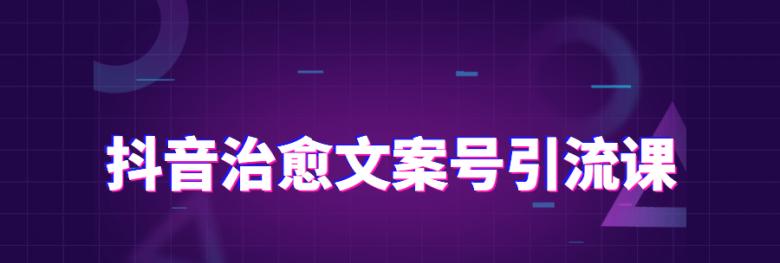 抖音治愈文案号引流课